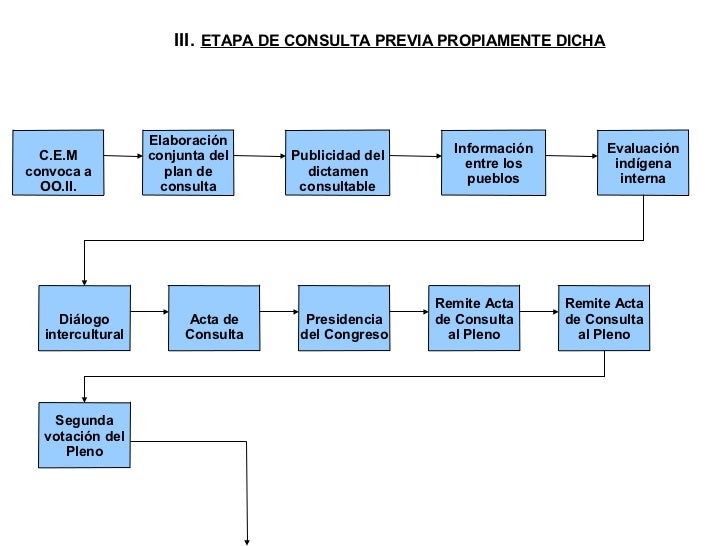 III. ETAPA DE CONSULTA PREVIA PROPIAMENTE DICHA

C.E.M convoca a OO.II.

Elaboración conjunta del plan de consulta

Publicidad del dictamen consultable

Información entre los pueblos

Evaluación indígena interna

Diálogo intercultural

Acta de Consulta

Presidencia del Congreso

Remite Acta de Consulta al Pleno

Remite Acta de Consulta al Pleno

Segunda votación del Pleno